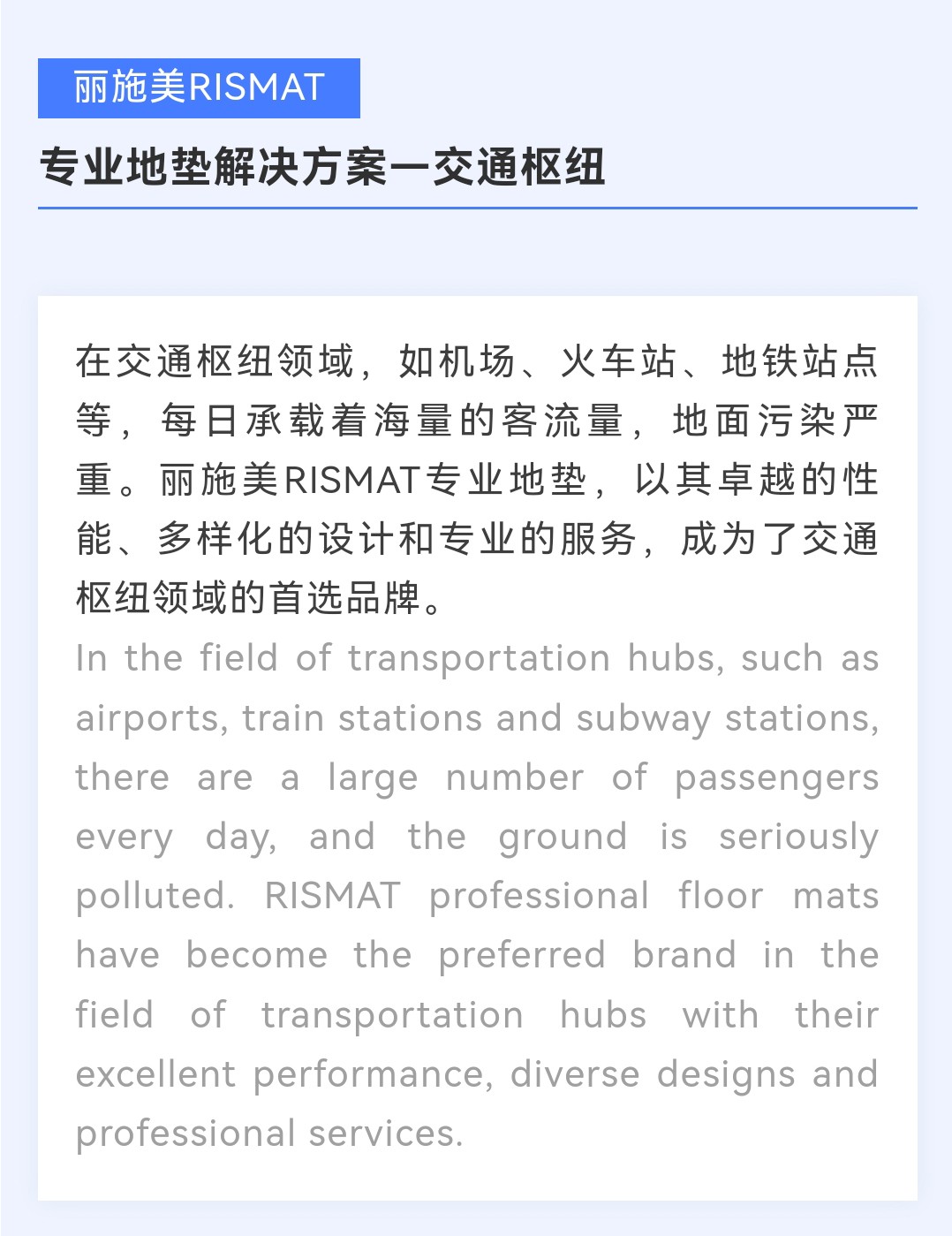 丽施美RISMAT

专业地垫解决方案一交通枢纽

在交通枢纽领域，如机场、火车站、地铁站点等，每日承载着海量的客流量，地面污染严重。丽施美RISMAT专业地垫，以其卓越的性能、多样化的设计和专业的服务，成为了交通枢纽领域的首选品牌。

In the field of transportation hubs, such as airports, train stations and subway stations, there are a large number of passengers every day, and the ground is seriously polluted. RISMAT professional floor mats have become the preferred brand in the field of transportation hubs with their excellent performance, diverse designs and professional services.